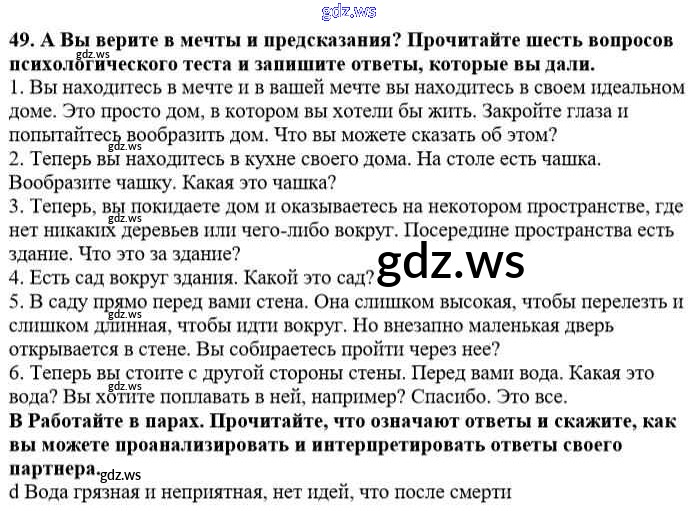 49. А Вы верите в мечты и предсказания? Прочитайте шесть вопросов психологического теста и запишите ответы, которые вы дали.

1. Вы находитесь в мечте и в вашей мечте вы находитесь в своем идеальном доме. Это просто дом, в котором вы хотели бы жить. Закройте глаза и попытайтесь вообразить дом. Что вы можете сказать об этом?

2. Теперь вы находитесь в кухне своего дома. На столе есть чашка. Вообразите чашку. Какая это чашка?

3. Теперь, вы покидаете дом и оказываетесь на некотором пространстве, где нет никаких деревьев или чего-либо вокруг. Посередине пространства есть здание. Что это за здание?

4. Есть сад вокруг здания. Какой это сад?

5. В саду прямо перед вами стена. Она слишком высокая, чтобы перелезть и слишком длинная, чтобы идти вокруг. Но внезапно маленькая дверь открывается в стене. Вы собираетесь пройти через нее?

6. Теперь вы стоите с другой стороны стены. Перед вами вода. Какая это вода? Вы хотите поплавать в ней, например? Спасибо. Это все.

В Работайте в парах. Прочитайте, что означают ответы и скажите, как вы можете проанализировать и интерпретировать ответы своего партнера.

d Вода грязная и неприятная, нет идей, что после смерти

gdz.ws